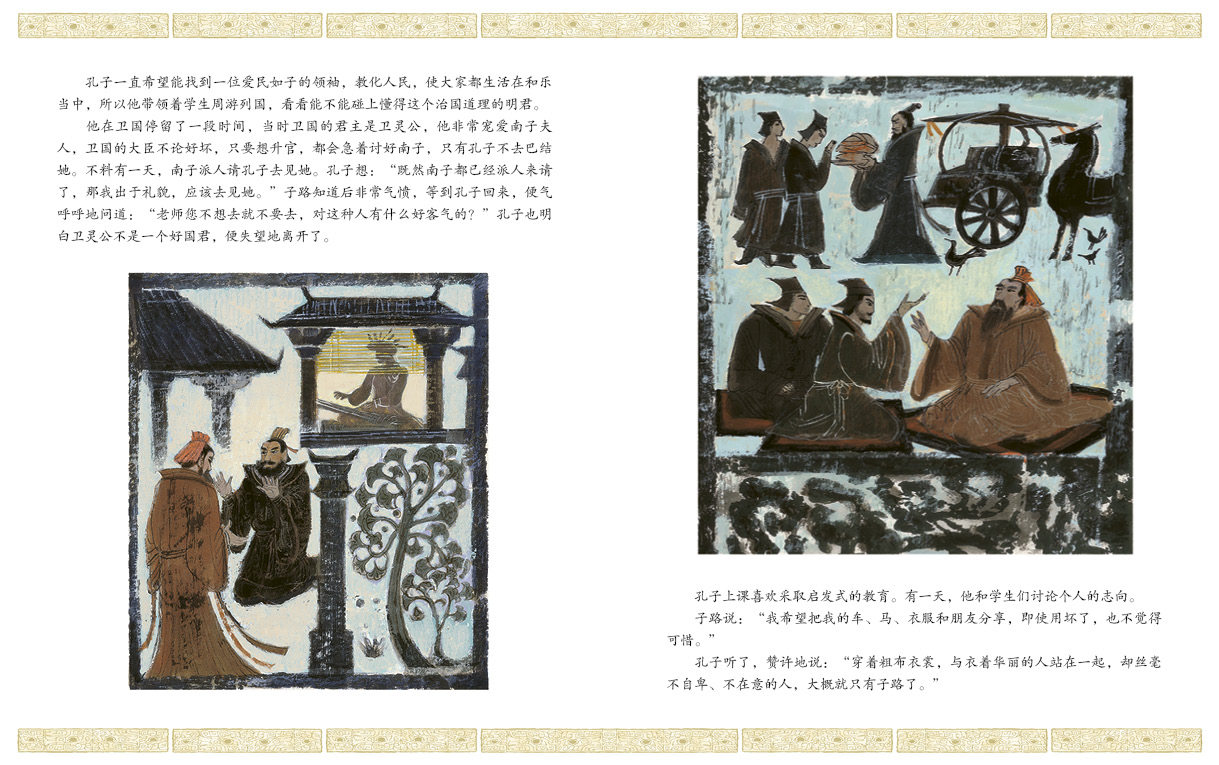 孔子一直希望能找到一位爱民如子的领袖，教化人民，使大家都生活在和乐当中，所以他带领着学生周游列国，看看能不能碰上懂得这个治国道理的明君。

他在卫国停留了一段时间，当时卫国的君主是卫灵公，他非常宠爱南子夫人，卫国的大臣不论好坏，只要想升官，都会急着讨好南子，只有孔子不去巴结她。不料有一天，南子派人请孔子去见她。孔子想：“既然南子都已经派人来请了，那我出于礼貌，应该去见她。”子路知道后非常气愤，等到孔子回来，便气呼呼地问道：“老师您不想去就不要去，对这种人有什么好客气的？”孔子也明白卫灵公不是一个好国君，便失望地离开了。

孔子上课喜欢采取启发式的教育。有一天，他和学生们讨论个人的志向。

子路说：“我希望把我的车、马、衣服和朋友分享，即使用坏了，也不觉得可惜。”

孔子听了，赞许地说：“穿着粗布衣裳，与衣着华丽的人站在一起，却丝毫不自卑、不在意的人，大概就只有子路了。”